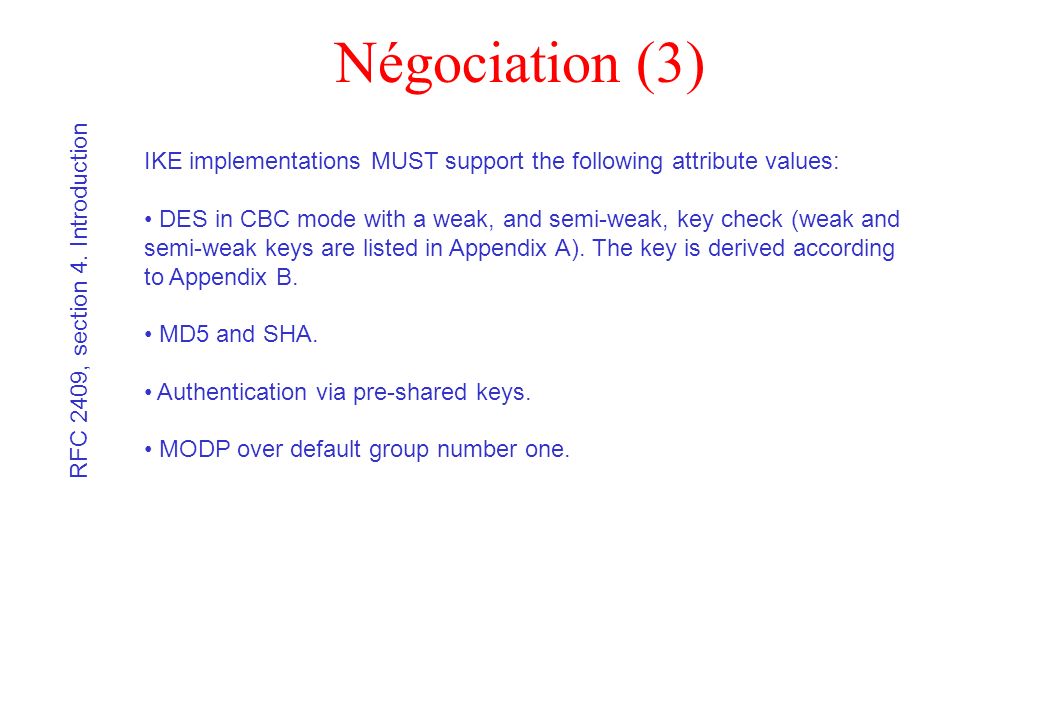 Négociation (3)

RFC 2409, section 4. Introduction

IKE implementations MUST support the following attribute values:

• DES in CBC mode with a weak, and semi-weak, key check (weak and semi-weak keys are listed in Appendix A). The key is derived according to Appendix B.

• MD5 and SHA.

• Authentication via pre-shared keys.

• MODP over default group number one.